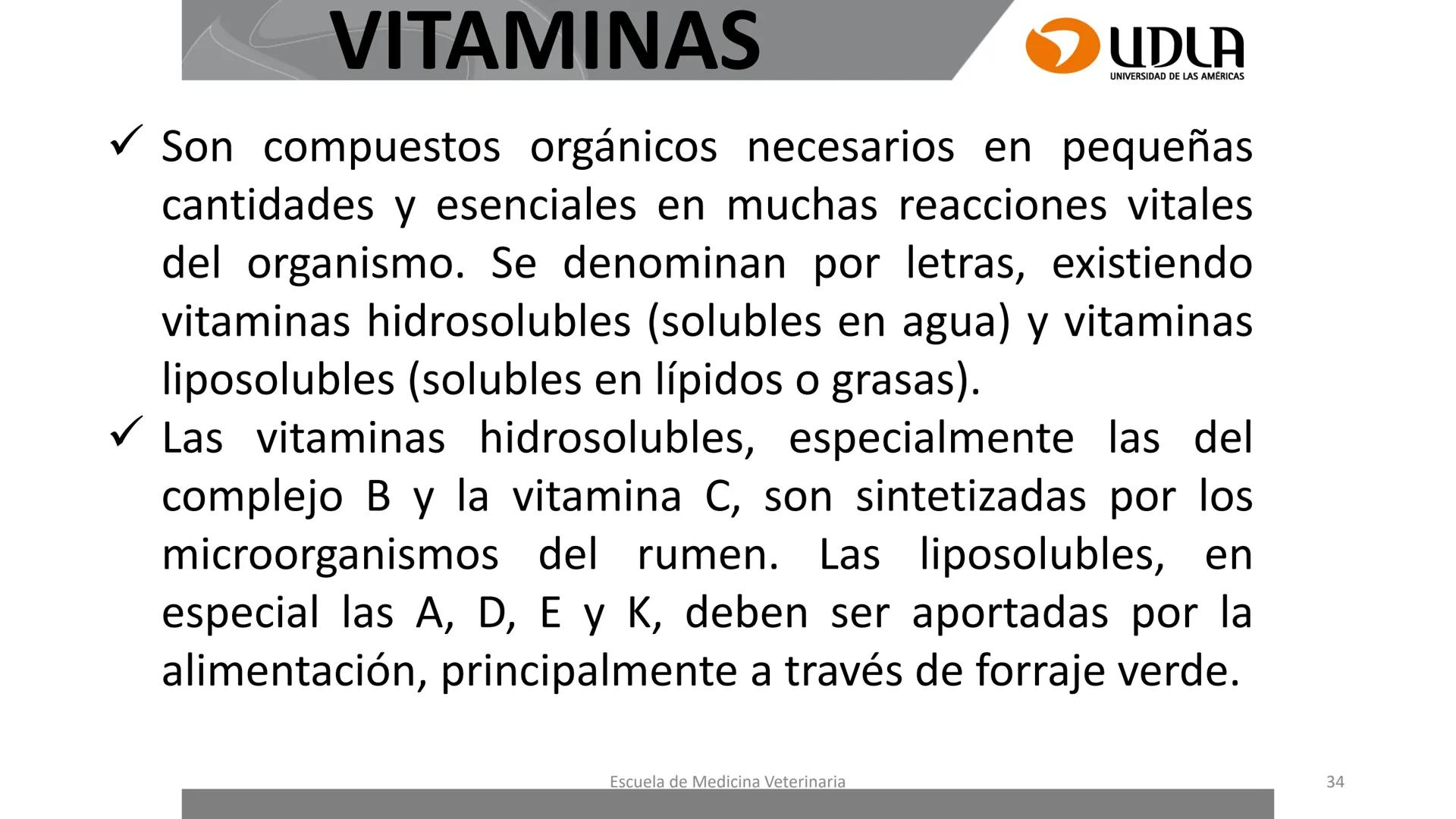 VITAMINAS

UDLA
UNIVERSIDAD DE LAS AMÉRICAS

✓ Son compuestos orgánicos necesarios en pequeñas cantidades y esenciales en muchas reacciones vitales del organismo. Se denominan por letras, existiendo vitaminas hidrosolubles (solubles en agua) y vitaminas liposolubles (solubles en lípidos o grasas).

✓ Las vitaminas hidrosolubles, especialmente las del complejo B y la vitamina C, son sintetizadas por los microorganismos del rumen. Las liposolubles, en especial las A, D, E y K, deben ser aportadas por la alimentación, principalmente a través de forraje verde.

Escuela de Medicina Veterinaria

34